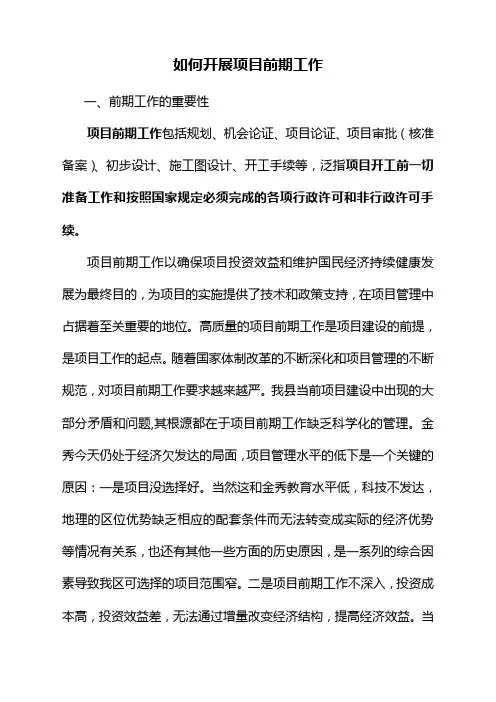 如何开展项目前期工作

一、前期工作的重要性

项目前期工作包括规划、机会论证、项目论证、项目审批（核准备案）、初步设计、施工图设计、开工手续等，泛指项目开工前一切准备工作和按照国家规定必须完成的各项行政许可和非行政许可手续。

项目前期工作以确保项目投资效益和维护国民经济持续健康发展为最终目的，为项目的实施提供了技术和政策支持，在项目管理中占据着至关重要的地位。高质量的项目前期工作是项目建设的前提，是项目工作的起点。随着国家体制改革的不断深化和项目管理的不断规范，对项目前期工作要求越来越严。我县当前项目建设中出现的大部分矛盾和问题,其根源都在于项目前期工作缺乏科学化的管理。金秀今天仍处于经济欠发达的局面，项目管理水平的低下是一个关键的原因：一是项目没选择好。当然这和金秀教育水平低，科技不发达，地理的区位优势缺乏相应的配套条件而无法转变成实际的经济优势等情况有关系，也还有其他一些方面的历史原因，是一系列的综合因素导致我区可选择的项目范围窄。二是项目前期工作不深入，投资成本高，投资效益差，无法通过增量改变经济结构，提高经济效益。当